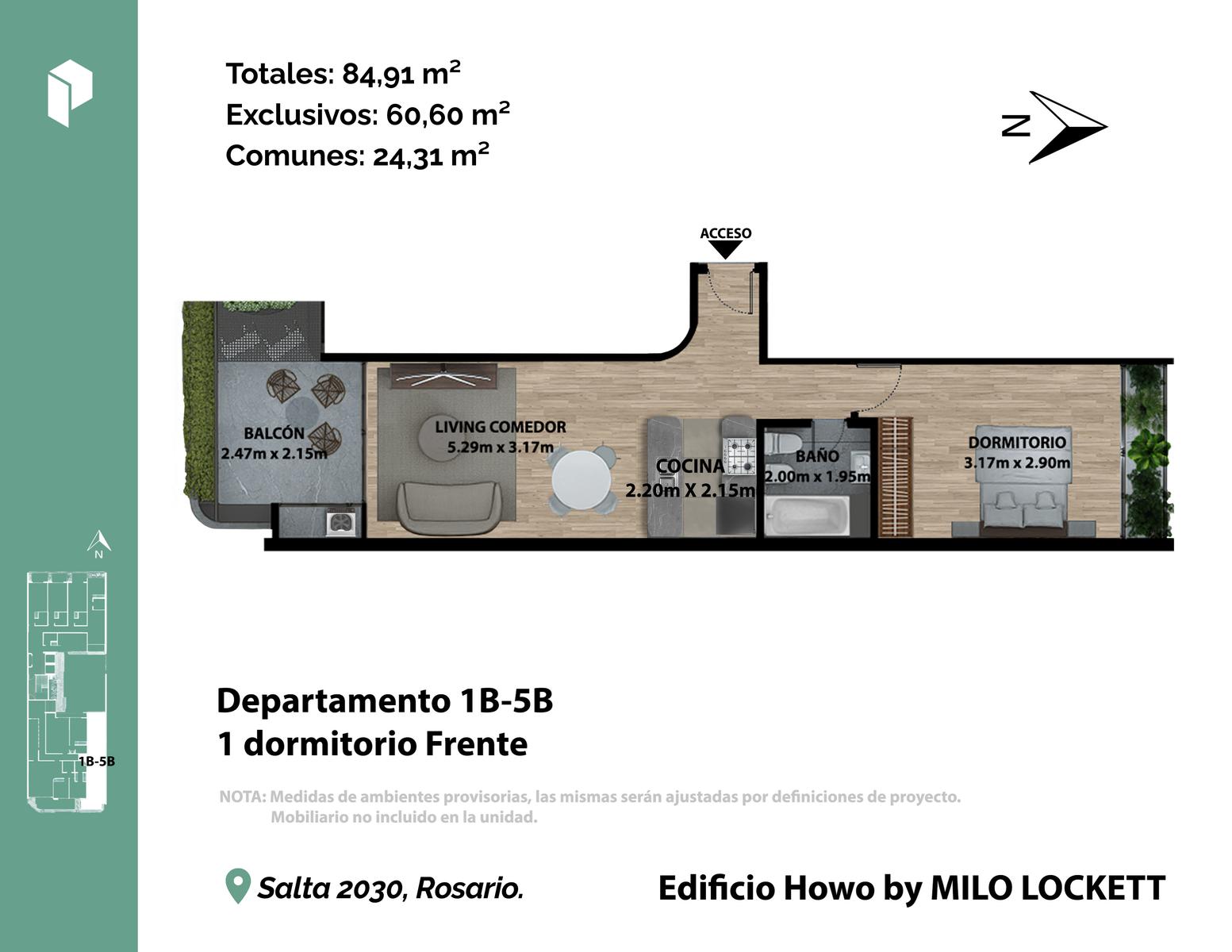 Totales: 84,91 m²
Exclusivos: 60,60 m²
Comunes: 24,31 m²

N

ACCESO

BALCÓN
2.47m x 2.15m

LIVING COMEDOR
5.29m x 3.17m

COCINA
2.20m X 2.15m

BAÑO
2.00m x 1.95m

DORMITORIO
3.17m x 2.90m

N

1B-5B

Departamento 1B-5B
1 dormitorio Frente

NOTA: Medidas de ambientes provisorias, las mismas serán ajustadas por definiciones de proyecto.
Mobiliario no incluido en la unidad.

Salta 2030, Rosario.

Edificio Howo by MILO LOCKETT